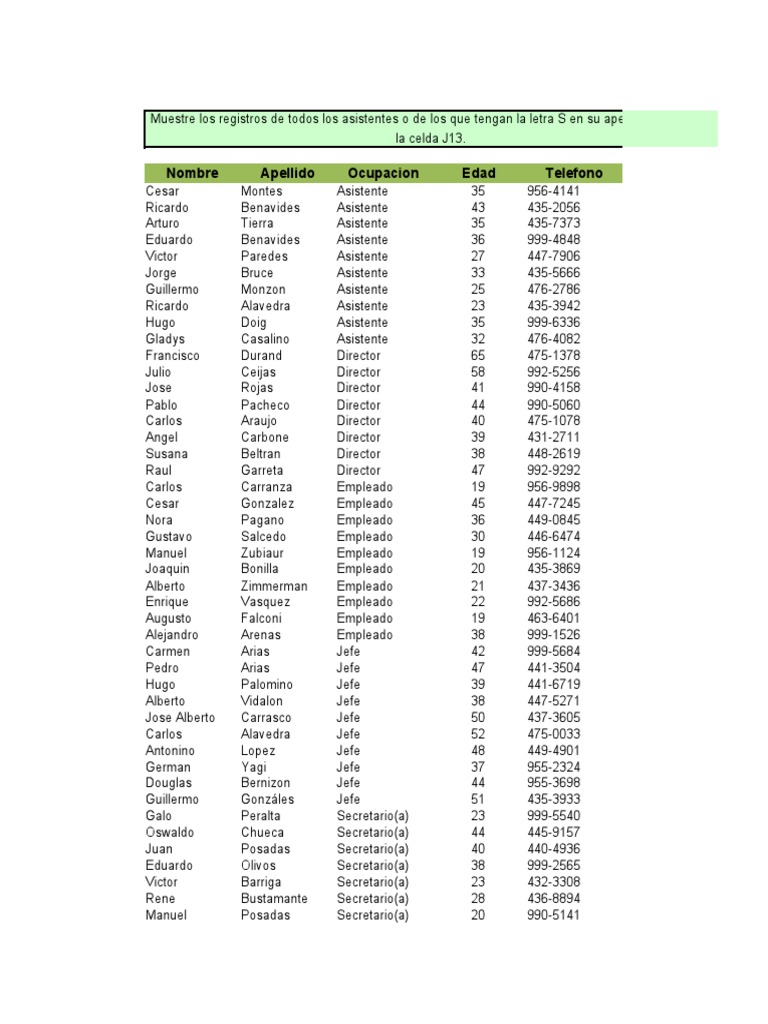 Muestre los registros de todos los asistentes o de los que tengan la letra S en su ape
la celda J13.

| Nombre | Apellido | Ocupacion | Edad | Telefono |
|---|---|---|---|---|
| Cesar | Montes | Asistente | 35 | 956-4141 |
| Ricardo | Benavides | Asistente | 43 | 435-2056 |
| Arturo | Tierra | Asistente | 35 | 435-7373 |
| Eduardo | Benavides | Asistente | 36 | 999-4848 |
| Victor | Paredes | Asistente | 27 | 447-7906 |
| Jorge | Bruce | Asistente | 33 | 435-5666 |
| Guillermo | Monzon | Asistente | 25 | 476-2786 |
| Ricardo | Alavedra | Asistente | 23 | 435-3942 |
| Hugo | Doig | Asistente | 35 | 999-6336 |
| Gladys | Casalino | Asistente | 32 | 476-4082 |
| Francisco | Durand | Director | 65 | 475-1378 |
| Julio | Ceijas | Director | 58 | 992-5256 |
| Jose | Rojas | Director | 41 | 990-4158 |
| Pablo | Pacheco | Director | 44 | 990-5060 |
| Carlos | Araujo | Director | 40 | 475-1078 |
| Angel | Carbone | Director | 39 | 431-2711 |
| Susana | Beltran | Director | 38 | 448-2619 |
| Raul | Garreta | Director | 47 | 992-9292 |
| Carlos | Carranza | Empleado | 19 | 956-9898 |
| Cesar | Gonzalez | Empleado | 45 | 447-7245 |
| Nora | Pagano | Empleado | 36 | 449-0845 |
| Gustavo | Salcedo | Empleado | 30 | 446-6474 |
| Manuel | Zubiaur | Empleado | 19 | 956-1124 |
| Joaquin | Bonilla | Empleado | 20 | 435-3869 |
| Alberto | Zimmerman | Empleado | 21 | 437-3436 |
| Enrique | Vasquez | Empleado | 22 | 992-5686 |
| Augusto | Falconi | Empleado | 19 | 463-6401 |
| Alejandro | Arenas | Empleado | 38 | 999-1526 |
| Carmen | Arias | Jefe | 42 | 999-5684 |
| Pedro | Arias | Jefe | 47 | 441-3504 |
| Hugo | Palomino | Jefe | 39 | 441-6719 |
| Alberto | Vidalon | Jefe | 38 | 447-5271 |
| Jose Alberto | Carrasco | Jefe | 50 | 437-3605 |
| Carlos | Alavedra | Jefe | 52 | 475-0033 |
| Antonino | Lopez | Jefe | 48 | 449-4901 |
| German | Yagi | Jefe | 37 | 955-2324 |
| Douglas | Bernizon | Jefe | 44 | 955-3698 |
| Guillermo | Gonzáles | Jefe | 51 | 435-3933 |
| Galo | Peralta | Secretario(a) | 23 | 999-5540 |
| Oswaldo | Chueca | Secretario(a) | 44 | 445-9157 |
| Juan | Posadas | Secretario(a) | 40 | 440-4936 |
| Eduardo | Olivos | Secretario(a) | 38 | 999-2565 |
| Victor | Barriga | Secretario(a) | 23 | 432-3308 |
| Rene | Bustamante | Secretario(a) | 28 | 436-8894 |
| Manuel | Posadas | Secretario(a) | 20 | 990-5141 |